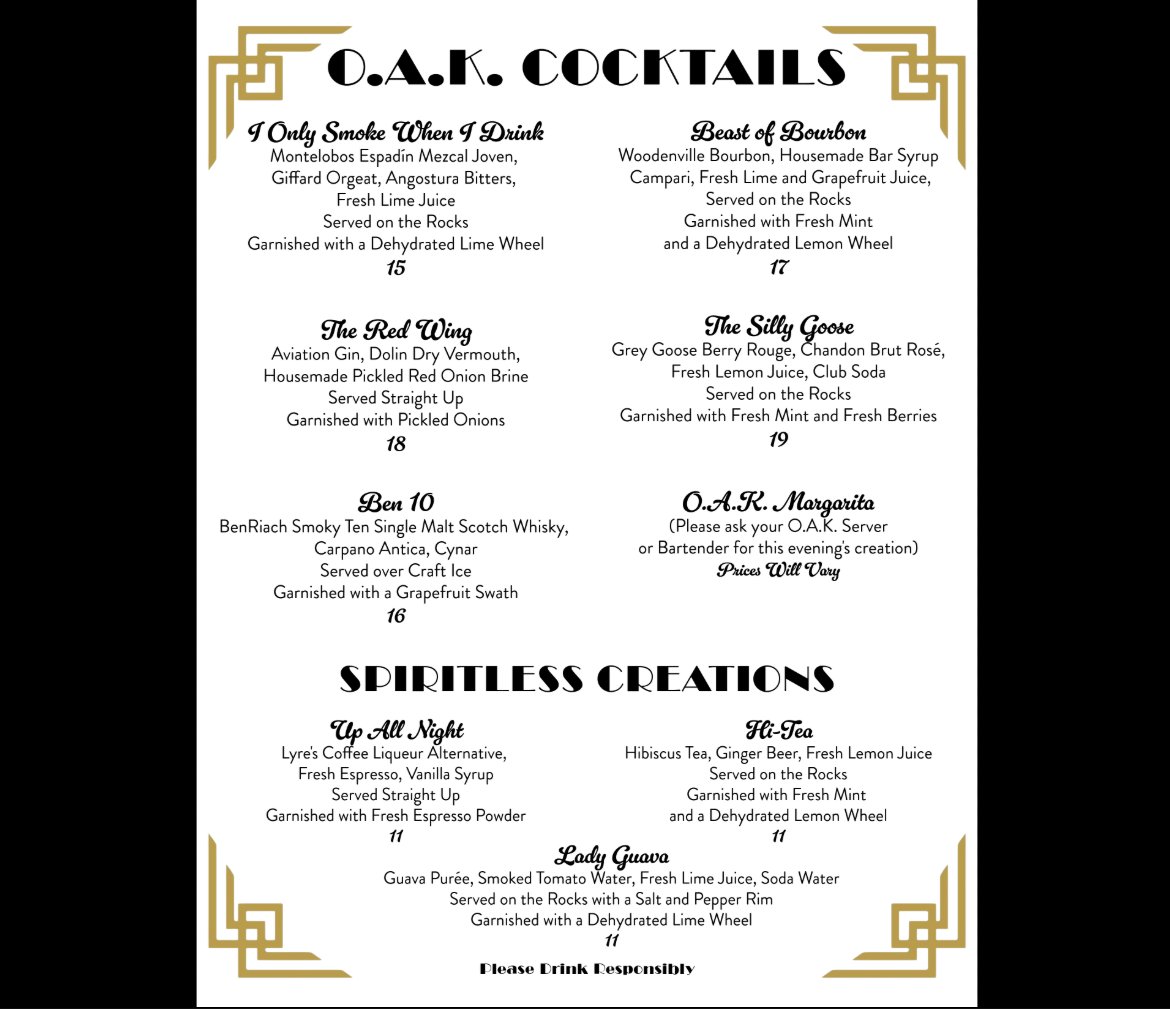 O.A.K. COCKTAILS

I Only Smoke When I Drink
Montelobos Espadín Mezcal Joven,
Giffard Orgeat, Angostura Bitters,
Fresh Lime Juice
Served on the Rocks
Garnished with a Dehydrated Lime Wheel
15

The Red Wing
Aviation Gin, Dolin Dry Vermouth,
Housemade Pickled Red Onion Brine
Served Straight Up
Garnished with Pickled Onions
18

Ben 10
BenRiach Smoky Ten Single Malt Scotch Whisky,
Carpano Antica, Cynar
Served over Craft Ice
Garnished with a Grapefruit Swath
16

Beast of Bourbon
Woodenville Bourbon, Housemade Bar Syrup
Campari, Fresh Lime and Grapefruit Juice,
Served on the Rocks
Garnished with Fresh Mint
and a Dehydrated Lemon Wheel
17

The Silly Goose
Grey Goose Berry Rouge, Chandon Brut Rosé,
Fresh Lemon Juice, Club Soda
Served on the Rocks
Garnished with Fresh Mint and Fresh Berries
19

O.A.K. Margarita
(Please ask your O.A.K. Server
or Bartender for this evening's creation)
Prices Will Vary

SPIRITLESS CREATIONS

Up All Night
Lyre's Coffee Liqueur Alternative,
Fresh Espresso, Vanilla Syrup
Served Straight Up
Garnished with Fresh Espresso Powder
11

Hi-Tea
Hibiscus Tea, Ginger Beer, Fresh Lemon Juice
Served on the Rocks
Garnished with Fresh Mint
and a Dehydrated Lemon Wheel
11

Lady Guava
Guava Purée, Smoked Tomato Water, Fresh Lime Juice, Soda Water
Served on the Rocks with a Salt and Pepper Rim
Garnished with a Dehydrated Lime Wheel
11

Please Drink Responsibly